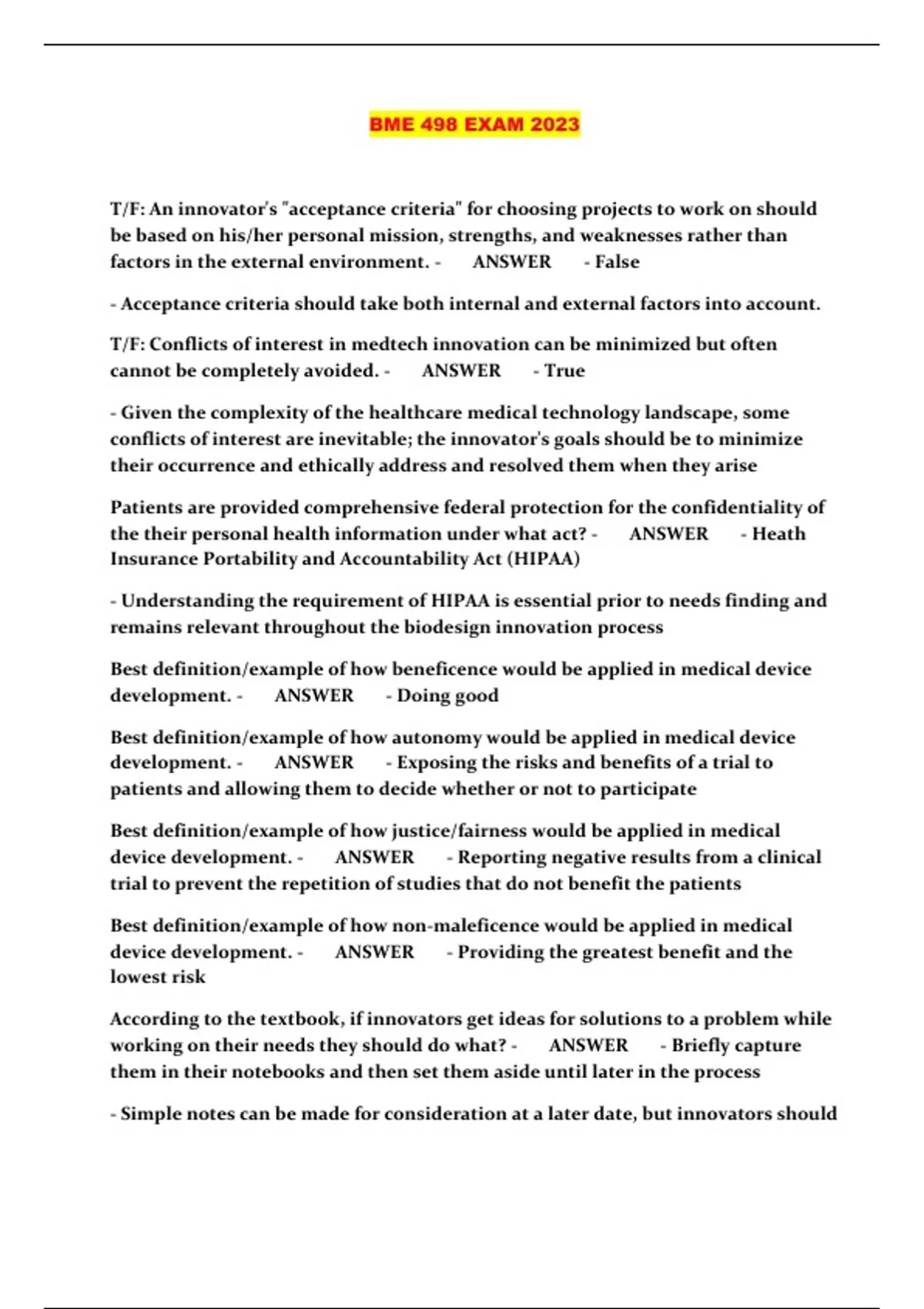 BME 498 EXAM 2023

T/F: An innovator's "acceptance criteria" for choosing projects to work on should be based on his/her personal mission, strengths, and weaknesses rather than factors in the external environment. - ANSWER - False

- Acceptance criteria should take both internal and external factors into account.

T/F: Conflicts of interest in medtech innovation can be minimized but often cannot be completely avoided. - ANSWER - True

- Given the complexity of the healthcare medical technology landscape, some conflicts of interest are inevitable; the innovator's goals should be to minimize their occurrence and ethically address and resolved them when they arise

Patients are provided comprehensive federal protection for the confidentiality of the their personal health information under what act? - ANSWER - Heath Insurance Portability and Accountability Act (HIPAA)

- Understanding the requirement of HIPAA is essential prior to needs finding and remains relevant throughout the biodesign innovation process

Best definition/example of how beneficence would be applied in medical device development. - ANSWER - Doing good

Best definition/example of how autonomy would be applied in medical device development. - ANSWER - Exposing the risks and benefits of a trial to patients and allowing them to decide whether or not to participate

Best definition/example of how justice/fairness would be applied in medical device development. - ANSWER - Reporting negative results from a clinical trial to prevent the repetition of studies that do not benefit the patients

Best definition/example of how non-maleficence would be applied in medical device development. - ANSWER - Providing the greatest benefit and the lowest risk

According to the textbook, if innovators get ideas for solutions to a problem while working on their needs they should do what? - ANSWER - Briefly capture them in their notebooks and then set them aside until later in the process

- Simple notes can be made for consideration at a later date, but innovators should